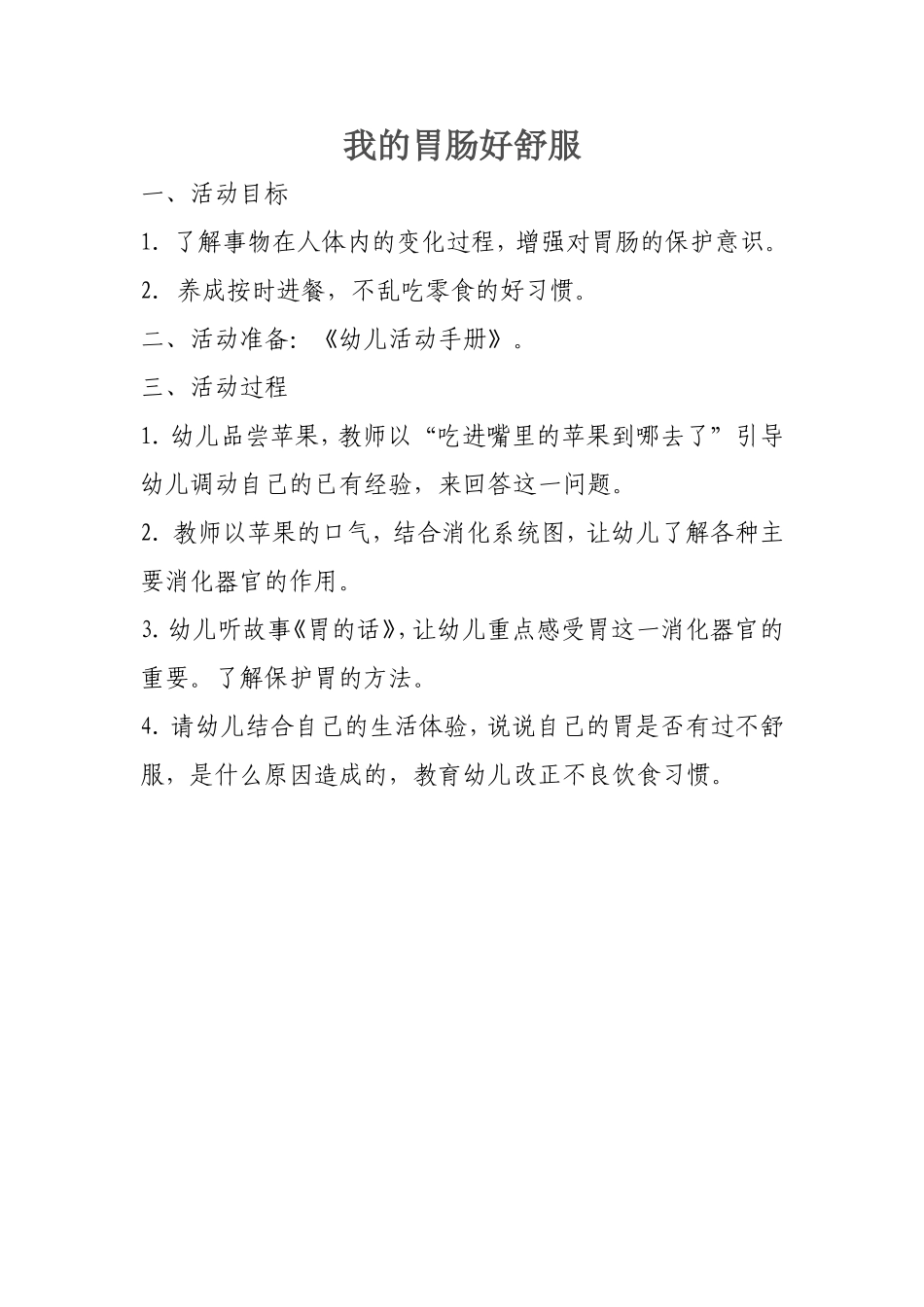 我的胃肠好舒服

一、活动目标

1. 了解事物在人体内的变化过程，增强对胃肠的保护意识。

2. 养成按时进餐，不乱吃零食的好习惯。

二、活动准备：《幼儿活动手册》。

三、活动过程

1. 幼儿品尝苹果，教师以“吃进嘴里的苹果到哪去了”引导幼儿调动自己的已有经验，来回答这一问题。

2. 教师以苹果的口气，结合消化系统图，让幼儿了解各种主要消化器官的作用。

3. 幼儿听故事《胃的话》，让幼儿重点感受胃这一消化器官的重要。了解保护胃的方法。

4. 请幼儿结合自己的生活体验，说说自己的胃是否有过不舒服，是什么原因造成的，教育幼儿改正不良饮食习惯。